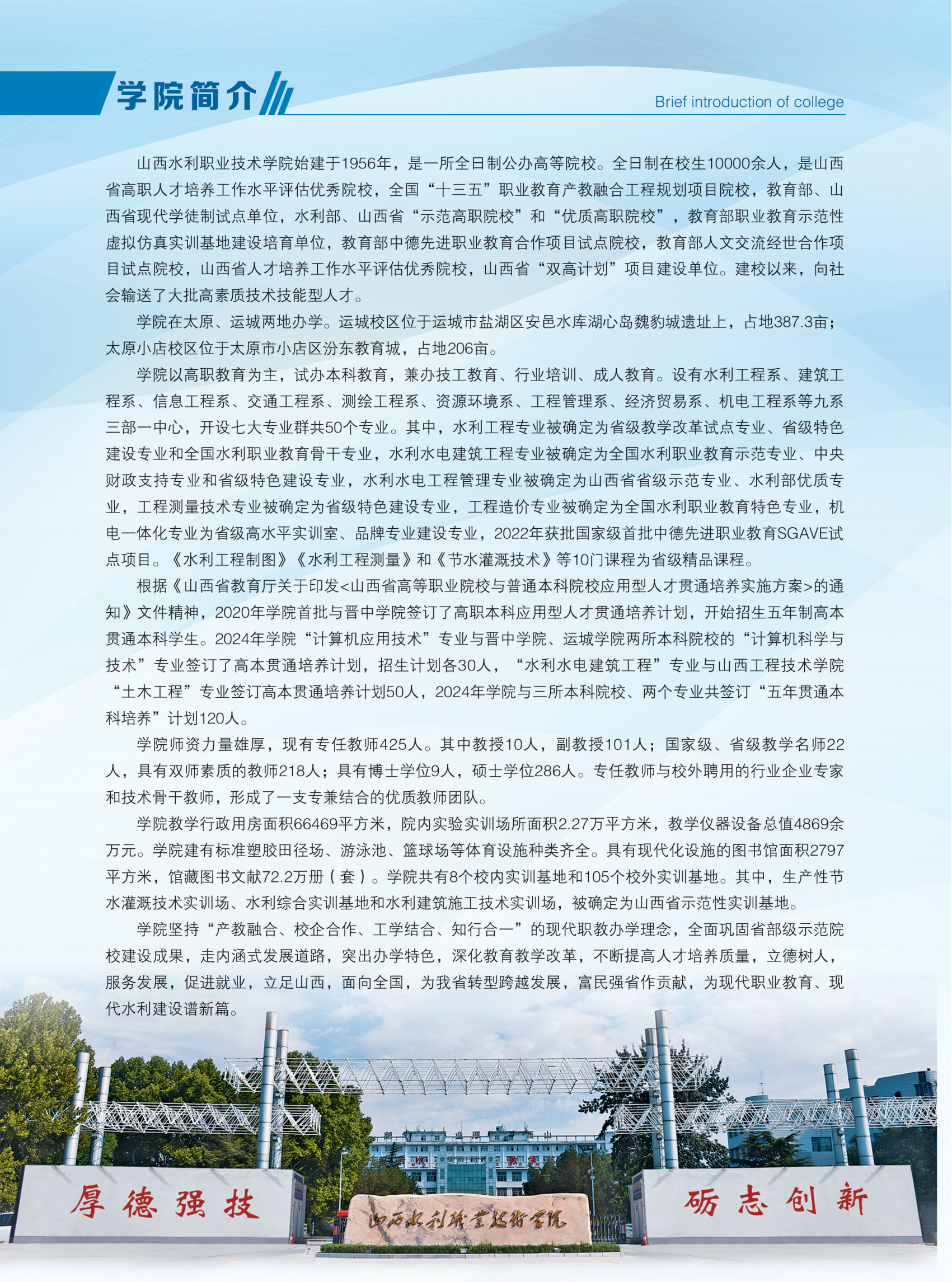 学院简介

Brief introduction of college

山西水利职业技术学院始建于1956年，是一所全日制公办高等院校。全日制在校生10000余人，是山西省高职人才培养工作水平评估优秀院校，全国“十三五”职业教育产教融合工程规划项目院校，教育部、山西省现代学徒制试点单位，水利部、山西省“示范高职院校”和“优质高职院校”，教育部职业教育示范性虚拟仿真实训基地建设培育单位，教育部中德先进职业教育合作项目试点院校，教育部人文交流经世合作项目试点院校，山西省人才培养工作水平评估优秀院校，山西省“双高计划”项目建设单位。建校以来，向社会输送了大批高素质技术技能型人才。

学院在太原、运城两地办学。运城校区位于运城市盐湖区安邑水库湖心岛魏豹城遗址上，占地387.3亩；太原小店校区位于太原市小店区汾东教育城，占地206亩。

学院以高职教育为主，试办本科教育，兼办技工教育、行业培训、成人教育。设有水利工程系、建筑工程系、信息工程系、交通工程系、测绘工程系、资源环境系、工程管理系、经济贸易系、机电工程系等九系三部一中心，开设七大专业群共50个专业。其中，水利工程专业被确定为省级教学改革试点专业、省级特色建设专业和全国水利职业教育骨干专业，水利水电建筑工程专业被确定为全国水利职业教育示范专业、中央财政支持专业和省级特色建设专业，水利水电工程管理专业被确定为山西省省级示范专业、水利部优质专业，工程测量技术专业被确定为省级特色建设专业，工程造价专业被确定为全国水利职业教育特色专业，机电一体化专业为省级高水平实训室、品牌专业建设专业，2022年获批国家级首批中德先进职业教育SGAVE试点项目。《水利工程制图》《水利工程测量》和《节水灌溉技术》等10门课程为省级精品课程。

根据《山西省教育厅关于印发<山西省高等职业院校与普通本科院校应用型人才贯通培养实施方案>的通知》文件精神，2020年学院首批与晋中学院签订了高职本科应用型人才贯通培养计划，开始招生五年制高本贯通本科学生。2024年学院“计算机应用技术”专业与晋中学院、运城学院两所本科院校的“计算机科学与技术”专业签订了高本贯通培养计划，招生计划各30人，“水利水电建筑工程”专业与山西工程技术学院“土木工程”专业签订高本贯通培养计划50人，2024年学院与三所本科院校、两个专业共签订“五年贯通本科培养”计划120人。

学院师资力量雄厚，现有专任教师425人。其中教授10人，副教授101人；国家级、省级教学名师22人，具有双师素质的教师218人；具有博士学位9人，硕士学位286人。专任教师与校外聘用的行业企业专家和技术骨干教师，形成了一支专兼结合的优质教师团队。

学院教学行政用房面积66469平方米，院内实验实训场所面积2.27万平方米，教学仪器设备总值4869余万元。学院建有标准塑胶田径场、游泳池、篮球场等体育设施种类齐全。具有现代化设施的图书馆面积2797平方米，馆藏图书文献72.2万册（套）。学院共有8个校内实训基地和105个校外实训基地。其中，生产性节水灌溉技术实训场、水利综合实训基地和水利建筑施工技术实训场，被确定为山西省示范性实训基地。

学院坚持“产教融合、校企合作、工学结合、知行合一”的现代职教办学理念，全面巩固省部级示范院校建设成果，走内涵式发展道路，突出办学特色，深化教育教学改革，不断提高人才培养质量，立德树人，服务发展，促进就业，立足山西，面向全国，为我省转型跨越发展，富民强省作贡献，为现代职业教育、现代水利建设谱新篇。

厚德强技

山西水利职业技术学院

砺志创新